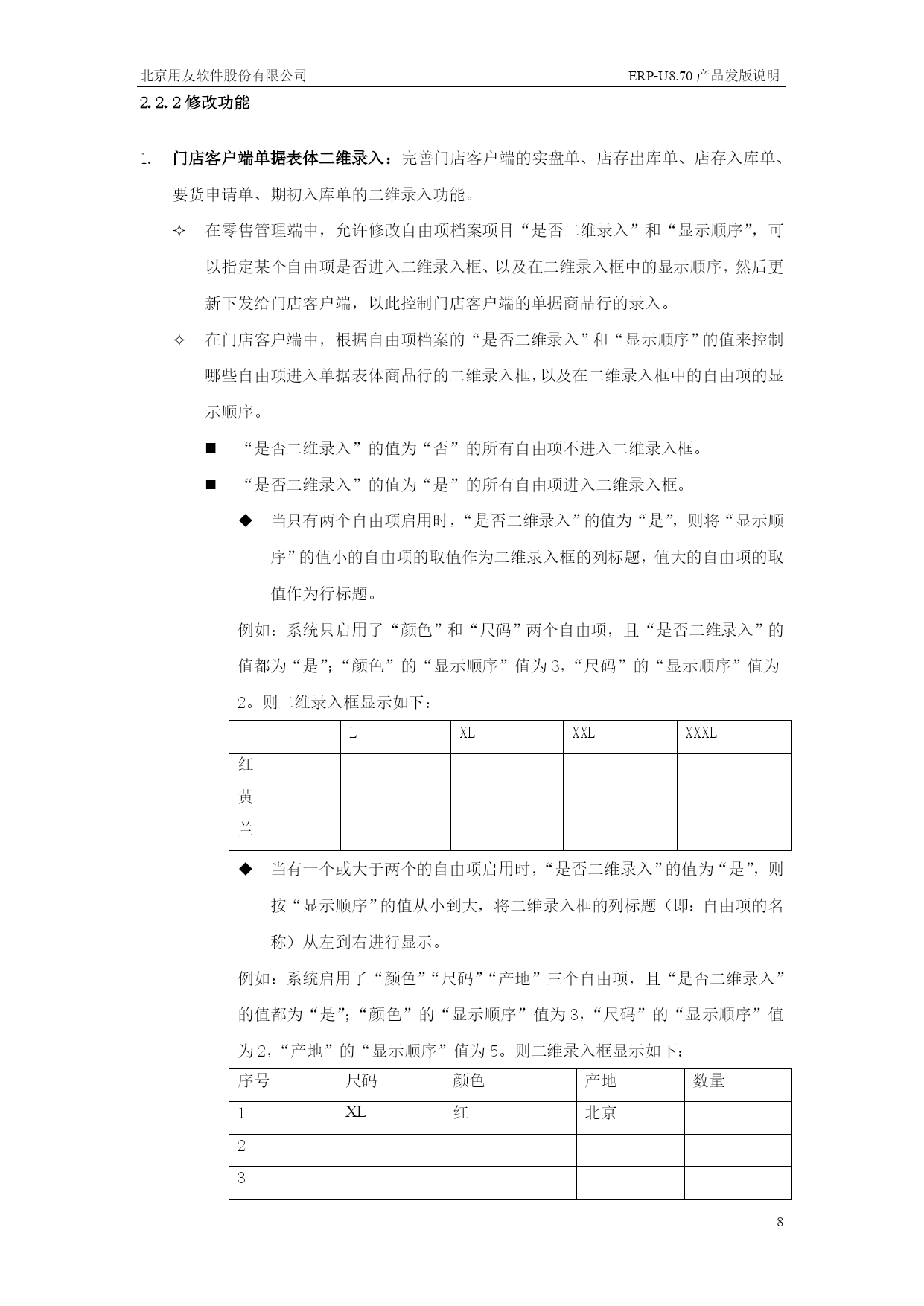 北京用友软件股份有限公司 ERP-U8.70 产品发版说明

2.2.2 修改功能

1. 门店客户端单据表体二维录入：完善门店客户端的实盘单、店存出库单、店存入库单、要货申请单、期初入库单的二维录入功能。

✧ 在零售管理端中，允许修改自由项档案项目“是否二维录入”和“显示顺序”，可以指定某个自由项是否进入二维录入框、以及在二维录入框中的显示顺序，然后更新下发给门店客户端，以此控制门店客户端的单据商品行的录入。

✧ 在门店客户端中，根据自由项档案的“是否二维录入”和“显示顺序”的值来控制哪些自由项进入单据表体商品行的二维录入框，以及在二维录入框中的自由项的显示顺序。

■ “是否二维录入”的值为“否”的所有自由项不进入二维录入框。

■ “是否二维录入”的值为“是”的所有自由项进入二维录入框。

◆ 当只有两个自由项启用时，“是否二维录入”的值为“是”，则将“显示顺序”的值小的自由项的取值作为二维录入框的列标题，值大的自由项的取值作为行标题。

例如：系统只启用了“颜色”和“尺码”两个自由项，且“是否二维录入”的值都为“是”；“颜色”的“显示顺序”值为 3，“尺码”的“显示顺序”值为 2。则二维录入框显示如下：

| | L | XL | XXL | XXXL |
|---|---|---|---|---|
| 红 | | | | |
| 黄 | | | | |
| 兰 | | | | |

◆ 当有一个或大于两个的自由项启用时，“是否二维录入”的值为“是”，则按“显示顺序”的值从小到大，将二维录入框的列标题（即：自由项的名称）从左到右进行显示。

例如：系统启用了“颜色”“尺码”“产地”三个自由项，且“是否二维录入”的值都为“是”；“颜色”的“显示顺序”值为 3，“尺码”的“显示顺序”值为 2，“产地”的“显示顺序”值为 5。则二维录入框显示如下：

| 序号 | 尺码 | 颜色 | 产地 | 数量 |
|---|---|---|---|---|
| 1 | XL | 红 | 北京 | |
| 2 | | | | |
| 3 | | | | |

8